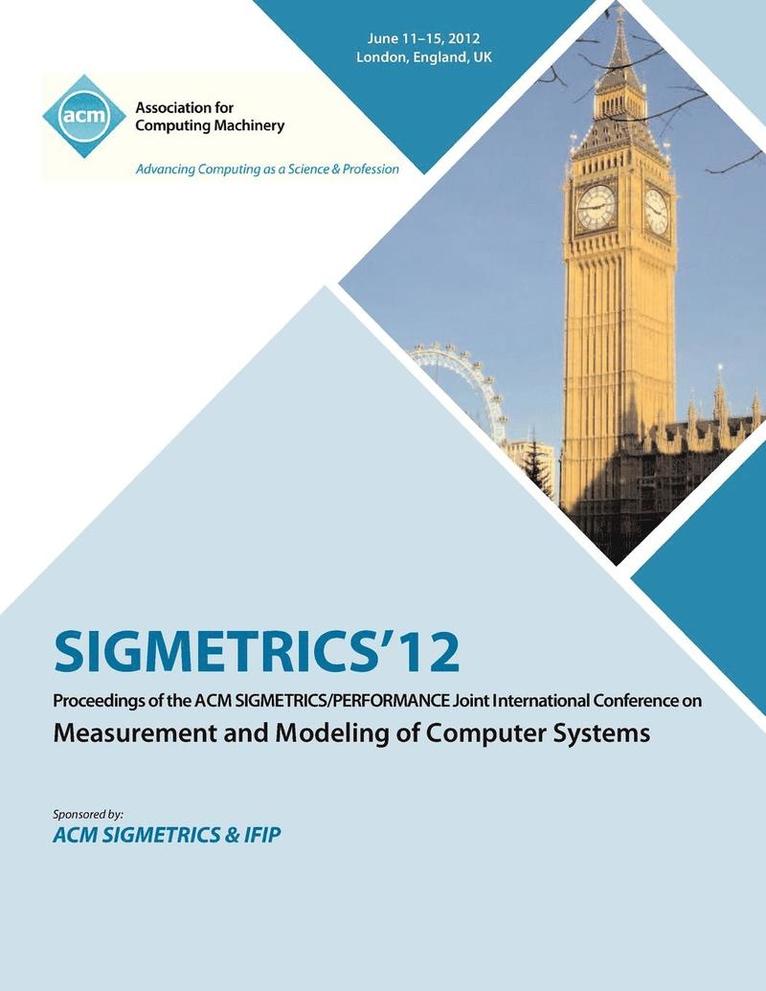 June 11–15, 2012
London, England, UK

acm

Association for Computing Machinery

Advancing Computing as a Science & Profession

SIGMETRICS'12

Proceedings of the ACM SIGMETRICS/PERFORMANCE Joint International Conference on

Measurement and Modeling of Computer Systems

Sponsored by:

ACM SIGMETRICS & IFIP